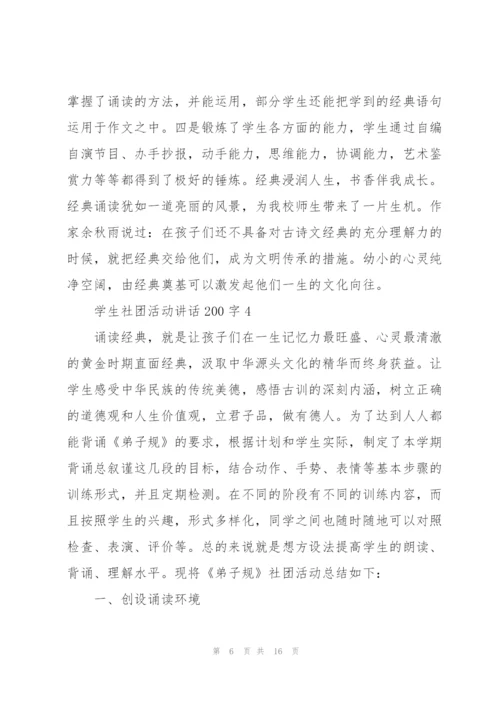 掌握了诵读的方法，并能运用，部分学生还能把学到的经典语句运用于作文之中。四是锻炼了学生各方面的能力，学生通过自编自演节目、办手抄报，动手能力，思维能力，协调能力，艺术鉴赏力等等都得到了极好的锤炼。经典浸润人生，书香伴我成长。经典诵读犹如一道亮丽的风景，为我校师生带来了一片生机。作家余秋雨说过：在孩子们还不具备对古诗文经典的充分理解力的时候，就把经典交给他们，成为文明传承的措施。幼小的心灵纯净空阔，由经典奠基可以激发起他们一生的文化向往。

学生社团活动讲话200字4

诵读经典，就是让孩子们在一生记忆力最旺盛、心灵最清澈的黄金时期直面经典，汲取中华源头文化的精华而终身获益。让学生感受中华民族的传统美德，感悟古训的深刻内涵，树立正确的道德观和人生价值观，立君子品，做有德人。为了达到人人都能背诵《弟子规》的要求，根据计划和学生实际，制定了本学期背诵总叙谨这几段的目标，结合动作、手势、表情等基本步骤的训练形式，并且定期检测。在不同的阶段有不同的训练内容，而且按照学生的兴趣，形式多样化，同学之间也随时随地可以对照检查、表演、评价等。总的来说就是想方设法提高学生的朗读、背诵、理解水平。现将《弟子规》社团活动总结如下：

一、创设诵读环境

第 6 页 共 16 页